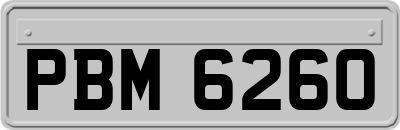 PBM 6260